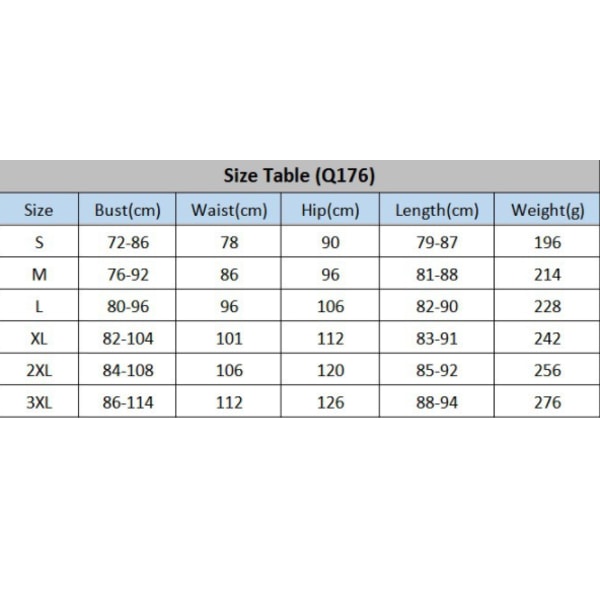 Size Table (Q176)

| Size | Bust(cm) | Waist(cm) | Hip(cm) | Length(cm) | Weight(g) |
|---|---|---|---|---|---|
| S | 72-86 | 78 | 90 | 79-87 | 196 |
| M | 76-92 | 86 | 96 | 81-88 | 214 |
| L | 80-96 | 96 | 106 | 82-90 | 228 |
| XL | 82-104 | 101 | 112 | 83-91 | 242 |
| 2XL | 84-108 | 106 | 120 | 85-92 | 256 |
| 3XL | 86-114 | 112 | 126 | 88-94 | 276 |